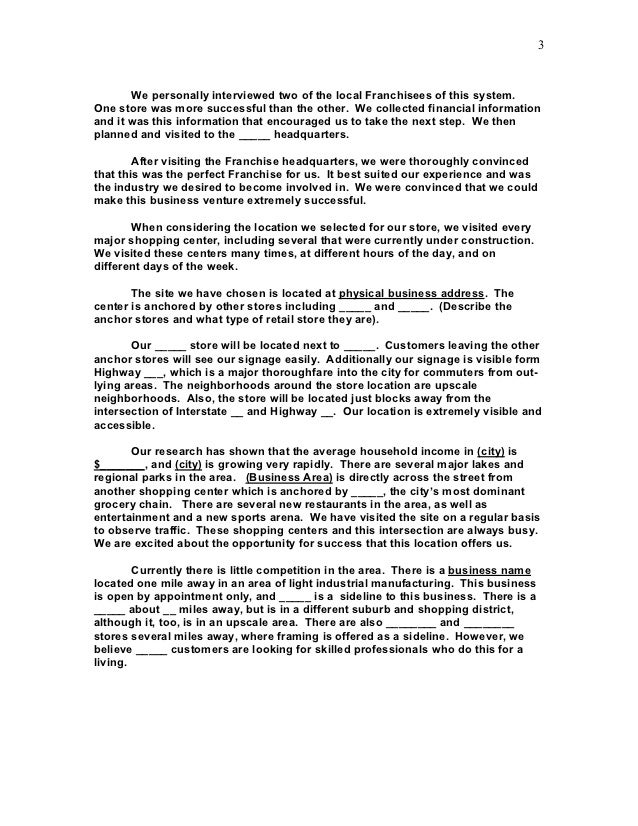 3

We personally interviewed two of the local Franchisees of this system. One store was more successful than the other. We collected financial information and it was this information that encouraged us to take the next step. We then planned and visited to the _____ headquarters.

After visiting the Franchise headquarters, we were thoroughly convinced that this was the perfect Franchise for us. It best suited our experience and was the industry we desired to become involved in. We were convinced that we could make this business venture extremely successful.

When considering the location we selected for our store, we visited every major shopping center, including several that were currently under construction. We visited these centers many times, at different hours of the day, and on different days of the week.

The site we have chosen is located at physical business address. The center is anchored by other stores including _____ and _____. (Describe the anchor stores and what type of retail store they are).

Our _____ store will be located next to _____. Customers leaving the other anchor stores will see our signage easily. Additionally our signage is visible form Highway ___, which is a major thoroughfare into the city for commuters from outlying areas. The neighborhoods around the store location are upscale neighborhoods. Also, the store will be located just blocks away from the intersection of Interstate __ and Highway __. Our location is extremely visible and accessible.

Our research has shown that the average household income in (city) is $_______, and (city) is growing very rapidly. There are several major lakes and regional parks in the area. (Business Area) is directly across the street from another shopping center which is anchored by _____, the city's most dominant grocery chain. There are several new restaurants in the area, as well as entertainment and a new sports arena. We have visited the site on a regular basis to observe traffic. These shopping centers and this intersection are always busy. We are excited about the opportunity for success that this location offers us.

Currently there is little competition in the area. There is a business name located one mile away in an area of light industrial manufacturing. This business is open by appointment only, and _____ is a sideline to this business. There is a _____ about __ miles away, but is in a different suburb and shopping district, although it, too, is in an upscale area. There are also ________ and ________ stores several miles away, where framing is offered as a sideline. However, we believe _____ customers are looking for skilled professionals who do this for a living.